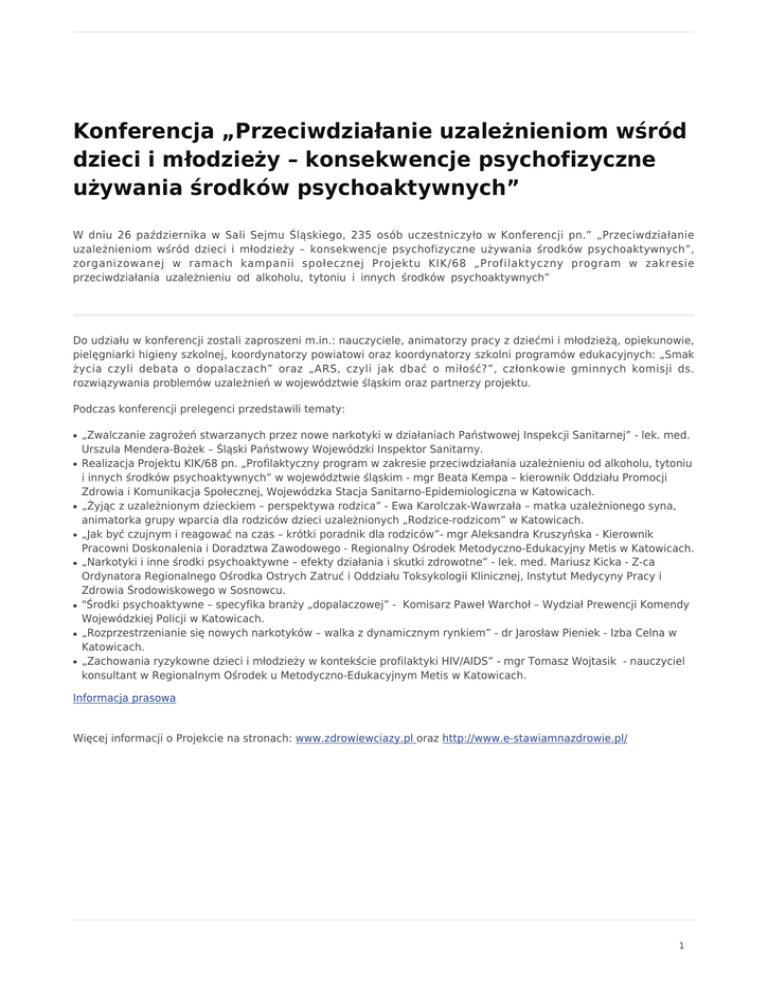 Konferencja „Przeciwdziałanie uzależnieniom wśród dzieci i młodzieży – konsekwencje psychofizyczne używania środków psychoaktywnych”

W dniu 26 października w Sali Sejmu Śląskiego, 235 osób uczestniczyło w Konferencji pn.” „Przeciwdziałanie uzależnieniom wśród dzieci i młodzieży – konsekwencje psychofizyczne używania środków psychoaktywnych”, zorganizowanej w ramach kampanii społecznej Projektu KIK/68 „Profilaktyczny program w zakresie przeciwdziałania uzależnieniu od alkoholu, tytoniu i innych środków psychoaktywnych”

Do udziału w konferencji zostali zaproszeni m.in.: nauczyciele, animatorzy pracy z dziećmi i młodzieżą, opiekunowie, pielęgniarki higieny szkolnej, koordynatorzy powiatowi oraz koordynatorzy szkolni programów edukacyjnych: „Smak życia czyli debata o dopalaczach” oraz „ARS, czyli jak dbać o miłość?”, członkowie gminnych komisji ds. rozwiązywania problemów uzależnień w województwie śląskim oraz partnerzy projektu.

Podczas konferencji prelegenci przedstawili tematy:

• „Zwalczanie zagrożeń stwarzanych przez nowe narkotyki w działaniach Państwowej Inspekcji Sanitarnej” - lek. med. Urszula Mendera-Bożek – Śląski Państwowy Wojewódzki Inspektor Sanitarny.
• Realizacja Projektu KIK/68 pn. „Profilaktyczny program w zakresie przeciwdziałania uzależnieniu od alkoholu, tytoniu i innych środków psychoaktywnych” w województwie śląskim - mgr Beata Kempa – kierownik Oddziału Promocji Zdrowia i Komunikacja Społecznej, Wojewódzka Stacja Sanitarno-Epidemiologiczna w Katowicach.
• „Żyjąc z uzależnionym dzieckiem – perspektywa rodzica” - Ewa Karolczak-Wawrzała – matka uzależnionego syna, animatorka grupy wparcia dla rodziców dzieci uzależnionych „Rodzice-rodzicom” w Katowicach.
• „Jak być czujnym i reagować na czas – krótki poradnik dla rodziców”- mgr Aleksandra Kruszyńska - Kierownik Pracowni Doskonalenia i Doradztwa Zawodowego - Regionalny Ośrodek Metodyczno-Edukacyjny Metis w Katowicach.
• „Narkotyki i inne środki psychoaktywne – efekty działania i skutki zdrowotne” - lek. med. Mariusz Kicka - Z-ca Ordynatora Regionalnego Ośrodka Ostrych Zatruć i Oddziału Toksykologii Klinicznej, Instytut Medycyny Pracy i Zdrowia Środowiskowego w Sosnowcu.
• "Środki psychoaktywne – specyfika branży „dopalaczowej” - Komisarz Paweł Warchoł – Wydział Prewencji Komendy Wojewódzkiej Policji w Katowicach.
• „Rozprzestrzenianie się nowych narkotyków – walka z dynamicznym rynkiem” - dr Jarosław Pieniek - Izba Celna w Katowicach.
• „Zachowania ryzykowne dzieci i młodzieży w kontekście profilaktyki HIV/AIDS” - mgr Tomasz Wojtasik - nauczyciel konsultant w Regionalnym Ośrodek u Metodyczno-Edukacyjnym Metis w Katowicach.

Informacja prasowa

Więcej informacji o Projekcie na stronach: www.zdrowiewciazy.pl oraz http://www.e-stawiamnazdrowie.pl/

1